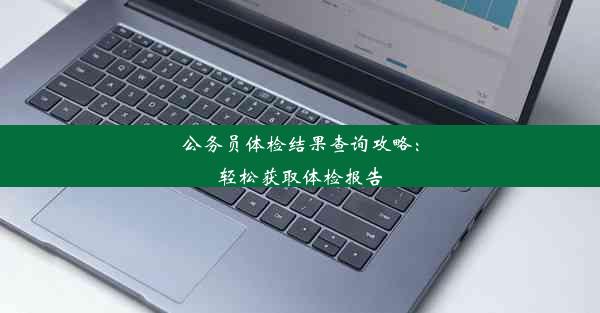 公务员体检结果查询攻略：
轻松获取体检报告